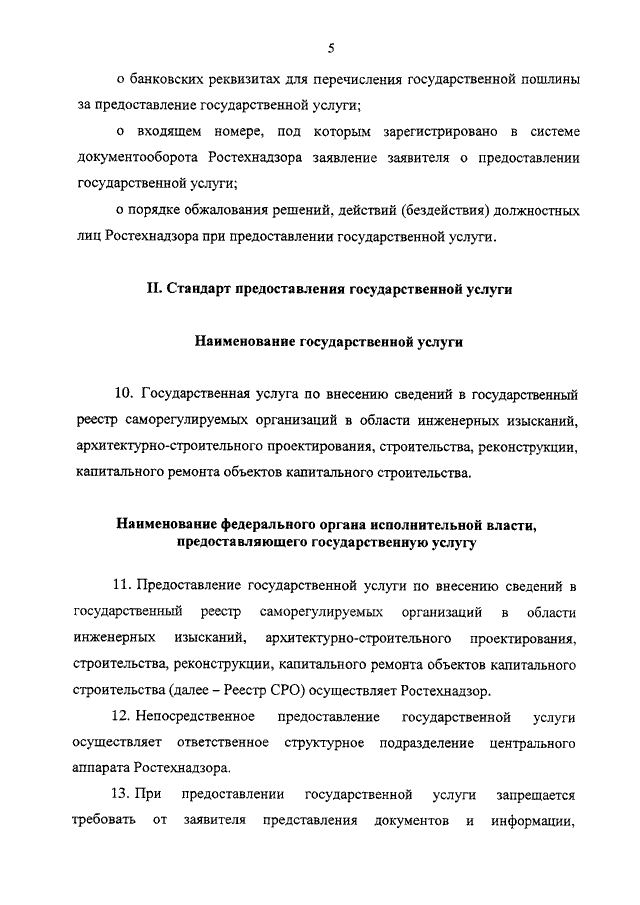 5

о банковских реквизитах для перечисления государственной пошлины за предоставление государственной услуги;

о входящем номере, под которым зарегистрировано в системе документооборота Ростехнадзора заявление заявителя о предоставлении государственной услуги;

о порядке обжалования решений, действий (бездействия) должностных лиц Ростехнадзора при предоставлении государственной услуги.

II. Стандарт предоставления государственной услуги

Наименование государственной услуги

10. Государственная услуга по внесению сведений в государственный реестр саморегулируемых организаций в области инженерных изысканий, архитектурно-строительного проектирования, строительства, реконструкции, капитального ремонта объектов капитального строительства.

Наименование федерального органа исполнительной власти, предоставляющего государственную услугу

11. Предоставление государственной услуги по внесению сведений в государственный реестр саморегулируемых организаций в области инженерных изысканий, архитектурно-строительного проектирования, строительства, реконструкции, капитального ремонта объектов капитального строительства (далее – Реестр СРО) осуществляет Ростехнадзор.

12. Непосредственное предоставление государственной услуги осуществляет ответственное структурное подразделение центрального аппарата Ростехнадзора.

13. При предоставлении государственной услуги запрещается требовать от заявителя представления документов и информации,